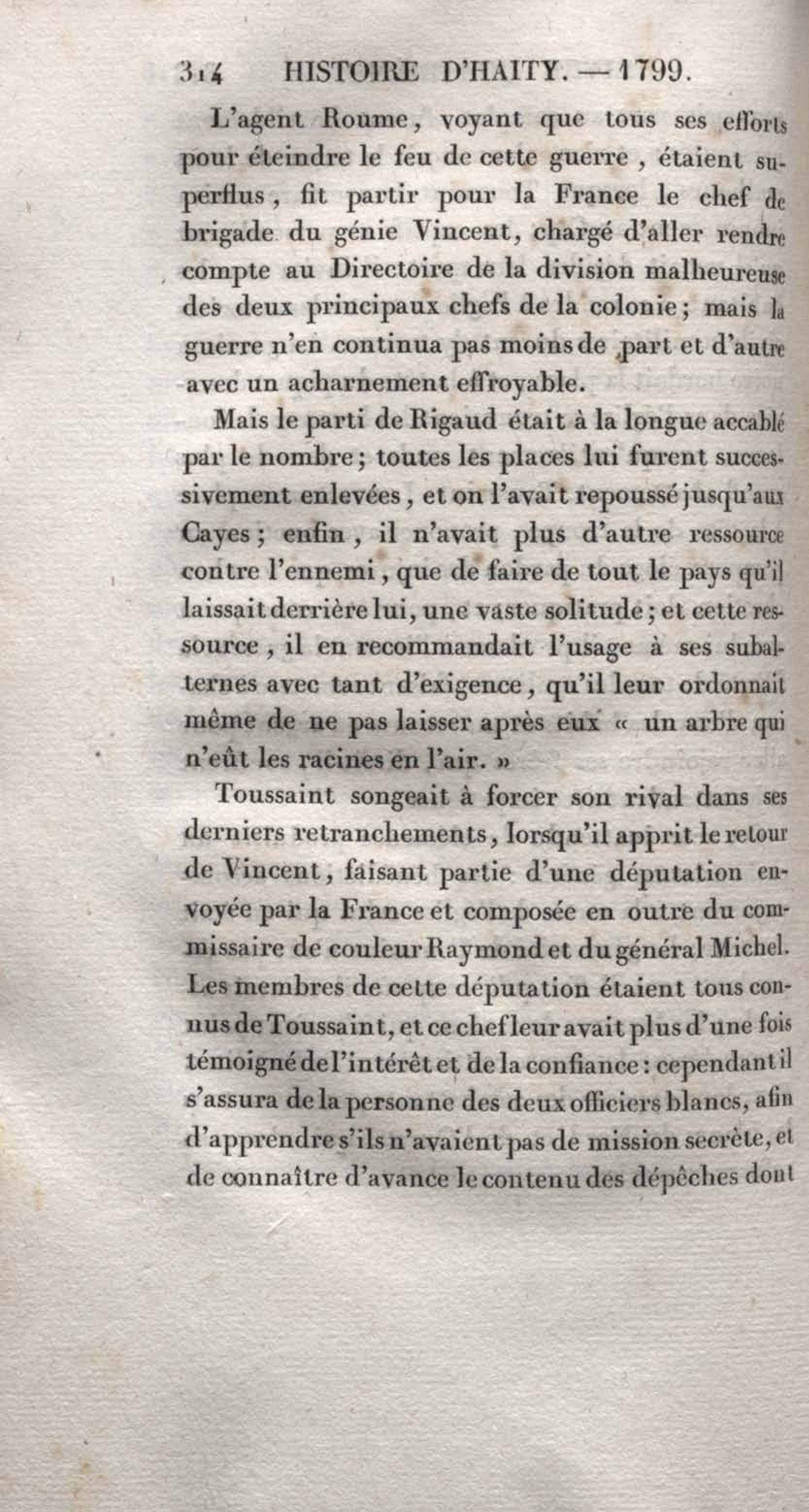 314 HISTOIRE D'HAITY. — 1799.

L'agent Roume, voyant que tous ses efforts pour éteindre le feu de cette guerre, étaient superflus, fit partir pour la France le chef de brigade du génie Vincent, chargé d'aller rendre compte au Directoire de la division malheureuse des deux principaux chefs de la colonie; mais la guerre n'en continua pas moins de part et d'autre avec un acharnement effroyable.

Mais le parti de Rigaud était à la longue accablé par le nombre; toutes les places lui furent successivement enlevées, et on l'avait repoussé jusqu'aux Cayes; enfin, il n'avait plus d'autre ressource contre l'ennemi, que de faire de tout le pays qu'il laissait derrière lui, une vaste solitude; et cette ressource, il en recommandait l'usage à ses subalternes avec tant d'exigence, qu'il leur ordonnait même de ne pas laisser après eux « un arbre qui n'eût les racines en l'air. »

Toussaint songeait à forcer son rival dans ses derniers retranchements, lorsqu'il apprit le retour de Vincent, faisant partie d'une députation envoyée par la France et composée en outre du commissaire de couleur Raymond et du général Michel. Les membres de cette députation étaient tous connus de Toussaint, et ce chef leur avait plus d'une fois témoigné de l'intérêt et de la confiance: cependant il s'assura de la personne des deux officiers blancs, afin d'apprendre s'ils n'avaient pas de mission secrète, et de connaître d'avance le contenu des dépêches dont